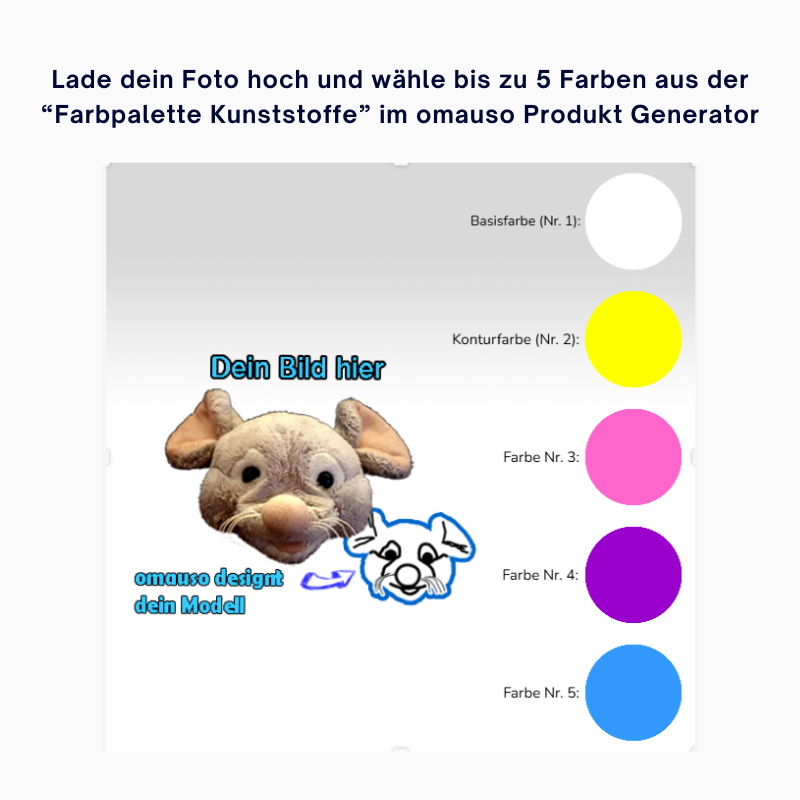 Lade dein Foto hoch und wähle bis zu 5 Farben aus der “Farbpalette Kunststoffe” im omauso Produkt Generator

Basisfarbe (Nr. 1):

Konturfarbe (Nr. 2):

Dein Bild hier

Farbe Nr. 3:

omauso designt dein Modell

Farbe Nr. 4:

Farbe Nr. 5: